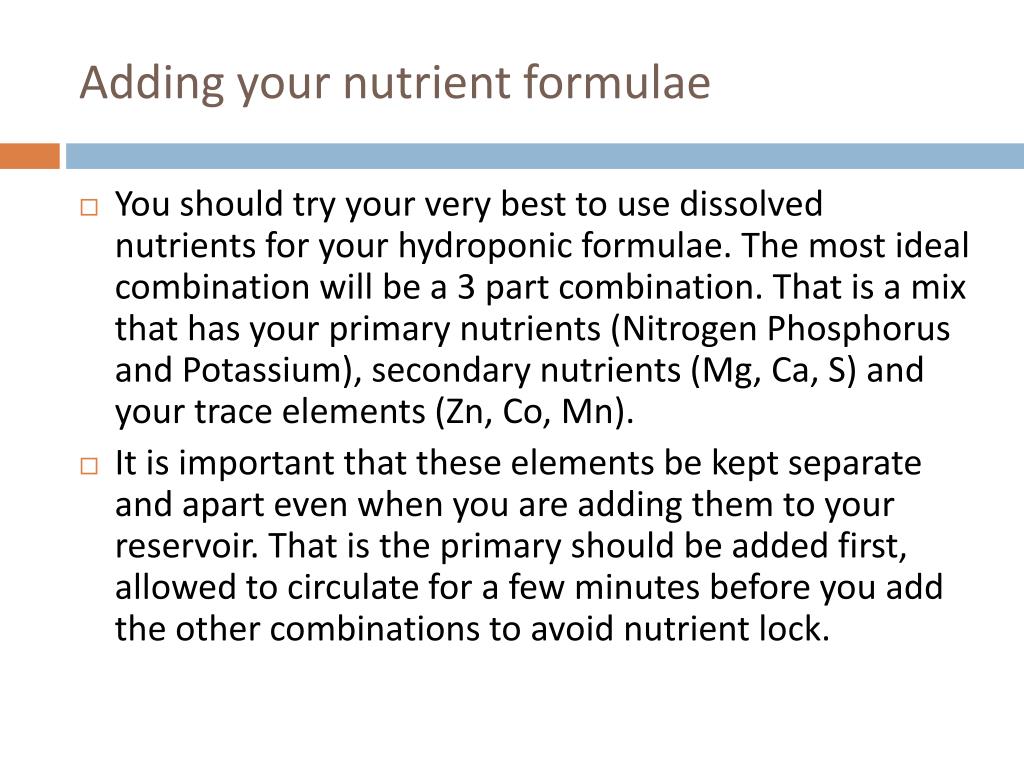 Adding your nutrient formulae

□ You should try your very best to use dissolved nutrients for your hydroponic formulae. The most ideal combination will be a 3 part combination. That is a mix that has your primary nutrients (Nitrogen Phosphorus and Potassium), secondary nutrients (Mg, Ca, S) and your trace elements (Zn, Co, Mn).

□ It is important that these elements be kept separate and apart even when you are adding them to your reservoir. That is the primary should be added first, allowed to circulate for a few minutes before you add the other combinations to avoid nutrient lock.